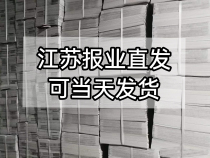 江苏报业直发
可当天发货